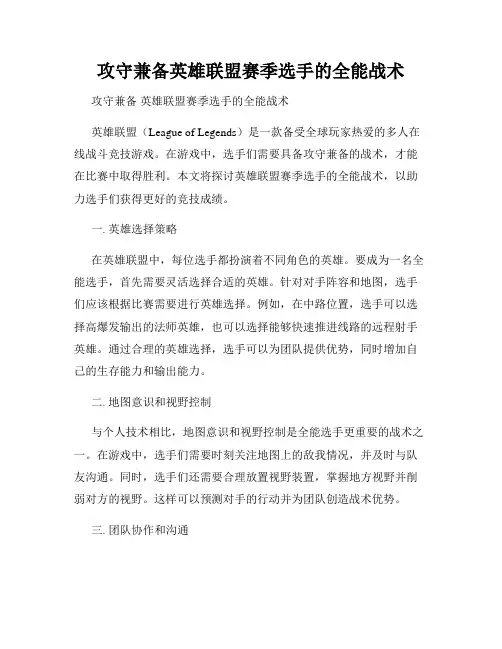 攻守兼备英雄联盟赛季选手的全能战术

攻守兼备 英雄联盟赛季选手的全能战术

英雄联盟（League of Legends）是一款备受全球玩家热爱的多人在线战斗竞技游戏。在游戏中，选手们需要具备攻守兼备的战术，才能在比赛中取得胜利。本文将探讨英雄联盟赛季选手的全能战术，以助力选手们获得更好的竞技成绩。

一. 英雄选择策略

在英雄联盟中，每位选手都扮演着不同角色的英雄。要成为一名全能选手，首先需要灵活选择合适的英雄。针对对手阵容和地图，选手们应该根据比赛需要进行英雄选择。例如，在中路位置，选手可以选择高爆发输出的法师英雄，也可以选择能够快速推进线路的远程射手英雄。通过合理的英雄选择，选手可以为团队提供优势，同时增加自己的生存能力和输出能力。

二. 地图意识和视野控制

与个人技术相比，地图意识和视野控制是全能选手更重要的战术之一。在游戏中，选手们需要时刻关注地图上的敌我情况，并及时与队友沟通。同时，选手们还需要合理放置视野装置，掌握地方视野并削弱对方的视野。这样可以预测对手的行动并为团队创造战术优势。

三. 团队协作和沟通